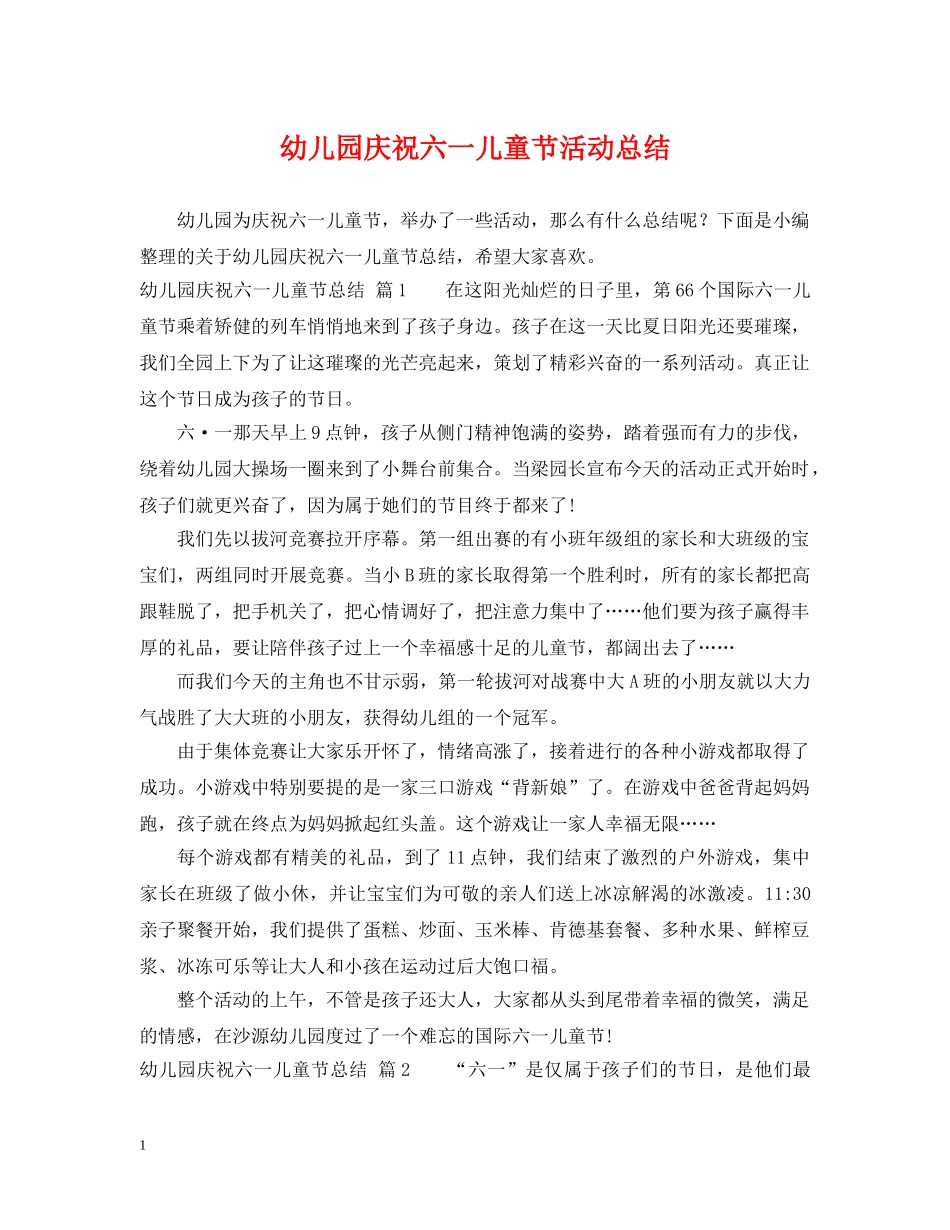 幼儿园庆祝六一儿童节活动总结

幼儿园为庆祝六一儿童节，举办了一些活动，那么有什么总结呢？下面是小编整理的关于幼儿园庆祝六一儿童节总结，希望大家喜欢。

幼儿园庆祝六一儿童节总结 篇1　　在这阳光灿烂的日子里，第66个国际六一儿童节乘着矫健的列车悄悄地来到了孩子身边。孩子在这一天比夏日阳光还要璀璨，我们全园上下为了让这璀璨的光芒亮起来，策划了精彩兴奋的一系列活动。真正让这个节日成为孩子的节日。

六·一那天早上9点钟，孩子从侧门精神饱满的姿势，踏着强而有力的步伐，绕着幼儿园大操场一圈来到了小舞台前集合。当梁园长宣布今天的活动正式开始时，孩子们就更兴奋了，因为属于她们的节目终于都来了!

我们先以拔河竞赛拉开序幕。第一组出赛的有小班年级组的家长和大班级的宝宝们，两组同时开展竞赛。当小B班的家长取得第一个胜利时，所有的家长都把高跟鞋脱了，把手机关了，把心情调好了，把注意力集中了……他们要为孩子赢得丰厚的礼品，要让陪伴孩子过上一个幸福感十足的儿童节，都阔出去了……

而我们今天的主角也不甘示弱，第一轮拔河对战赛中大A班的小朋友就以大力气战胜了大大班的小朋友，获得幼儿组的一个冠军。

由于集体竞赛让大家乐开怀了，情绪高涨了，接着进行的各种小游戏都取得了成功。小游戏中特别要提的是一家三口游戏“背新娘”了。在游戏中爸爸背起妈妈跑，孩子就在终点为妈妈掀起红头盖。这个游戏让一家人幸福无限……

每个游戏都有精美的礼品，到了11点钟，我们结束了激烈的户外游戏，集中家长在班级了做小休，并让宝宝们为可敬的亲人们送上冰凉解渴的冰激凌。11:30亲子聚餐开始，我们提供了蛋糕、炒面、玉米棒、肯德基套餐、多种水果、鲜榨豆浆、冰冻可乐等让大人和小孩在运动过后大饱口福。

整个活动的上午，不管是孩子还大人，大家都从头到尾带着幸福的微笑，满足的情感，在沙源幼儿园度过了一个难忘的国际六一儿童节!

幼儿园庆祝六一儿童节总结 篇2　　“六一”是仅属于孩子们的节日，是他们最

1